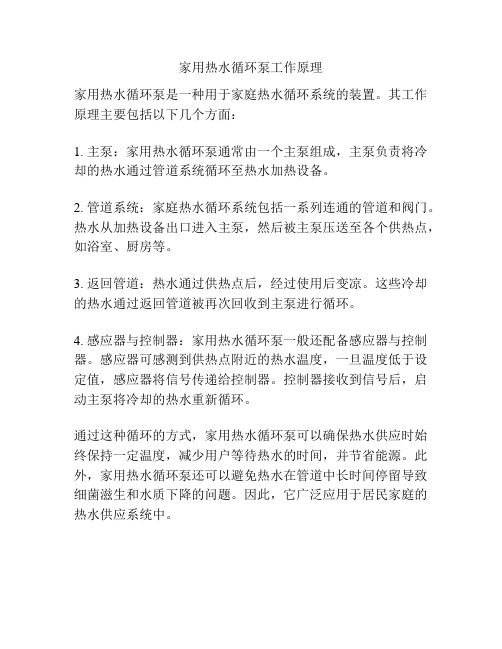 家用热水循环泵工作原理

家用热水循环泵是一种用于家庭热水循环系统的装置。其工作原理主要包括以下几个方面：

1. 主泵：家用热水循环泵通常由一个主泵组成，主泵负责将冷却的热水通过管道系统循环至热水加热设备。

2. 管道系统：家庭热水循环系统包括一系列连通的管道和阀门。热水从加热设备出口进入主泵，然后被主泵压送至各个供热点，如浴室、厨房等。

3. 返回管道：热水通过供热点后，经过使用后变凉。这些冷却的热水通过返回管道被再次回收到主泵进行循环。

4. 感应器与控制器：家用热水循环泵一般还配备感应器与控制器。感应器可感测到供热点附近的热水温度，一旦温度低于设定值，感应器将信号传递给控制器。控制器接收到信号后，启动主泵将冷却的热水重新循环。

通过这种循环的方式，家用热水循环泵可以确保热水供应时始终保持一定温度，减少用户等待热水的时间，并节省能源。此外，家用热水循环泵还可以避免热水在管道中长时间停留导致细菌滋生和水质下降的问题。因此，它广泛应用于居民家庭的热水供应系统中。